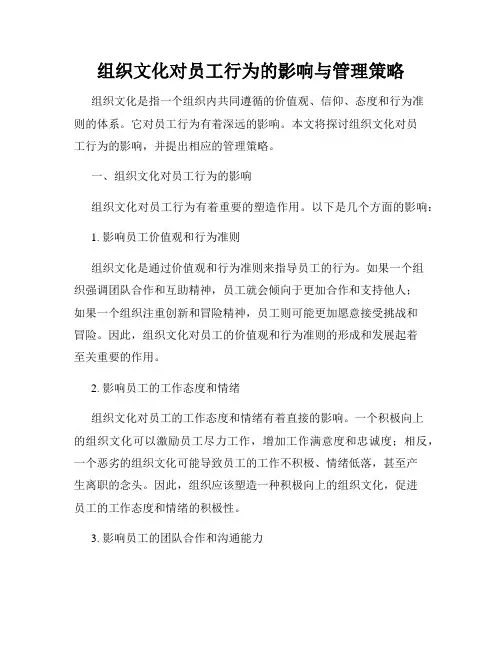 组织文化对员工行为的影响与管理策略

组织文化是指一个组织内共同遵循的价值观、信仰、态度和行为准则的体系。它对员工行为有着深远的影响。本文将探讨组织文化对员工行为的影响，并提出相应的管理策略。

一、组织文化对员工行为的影响

组织文化对员工行为有着重要的塑造作用。以下是几个方面的影响：

1. 影响员工价值观和行为准则

组织文化是通过价值观和行为准则来指导员工的行为。如果一个组织强调团队合作和互助精神，员工就会倾向于更加合作和支持他人；如果一个组织注重创新和冒险精神，员工则可能更加愿意接受挑战和冒险。因此，组织文化对员工的价值观和行为准则的形成和发展起着至关重要的作用。

2. 影响员工的工作态度和情绪

组织文化对员工的工作态度和情绪有着直接的影响。一个积极向上的组织文化可以激励员工尽力工作，增加工作满意度和忠诚度；相反，一个恶劣的组织文化可能导致员工的工作不积极、情绪低落，甚至产生离职的念头。因此，组织应该塑造一种积极向上的组织文化，促进员工的工作态度和情绪的积极性。

3. 影响员工的团队合作和沟通能力